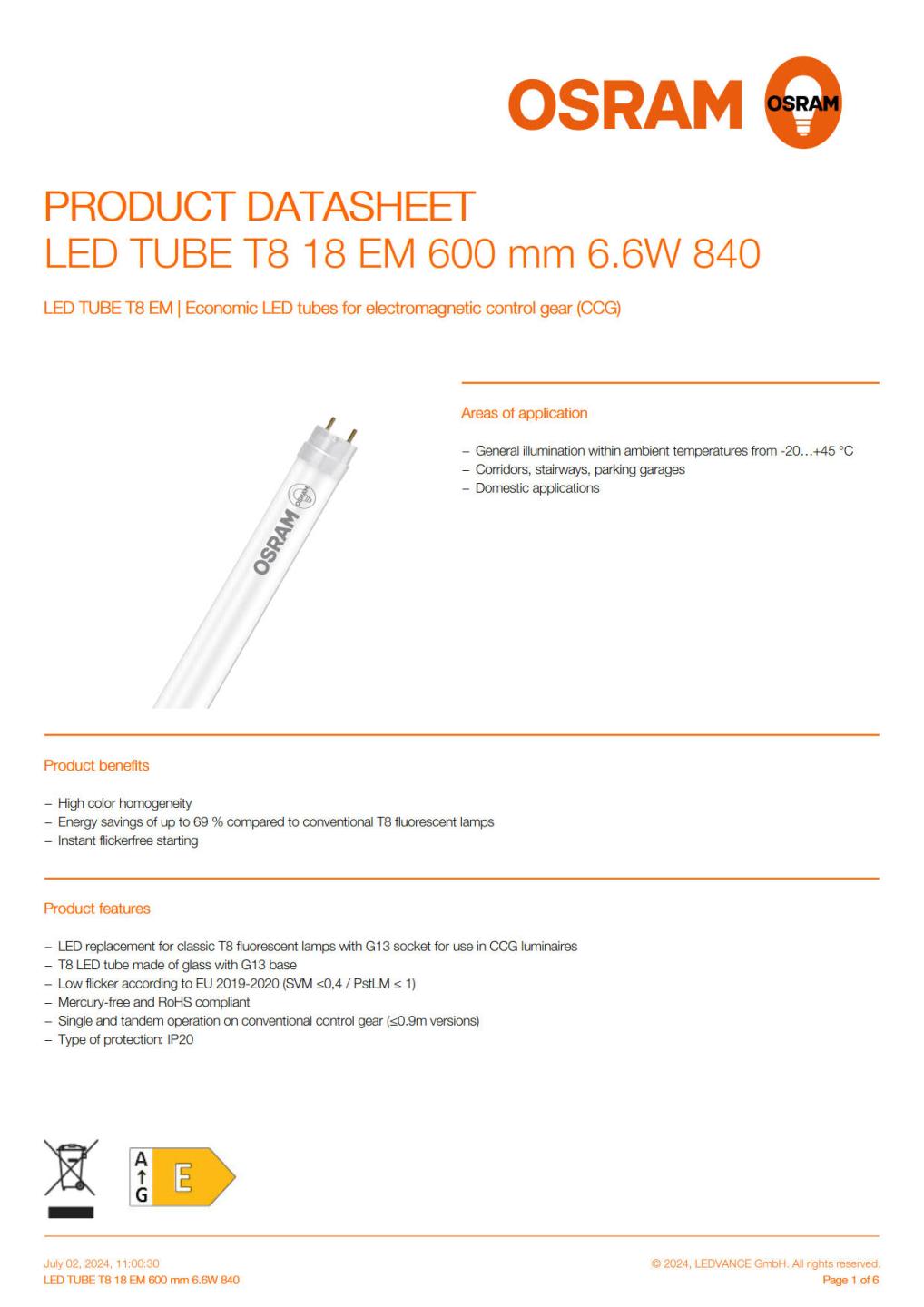 OSRAM OSRAM

PRODUCT DATASHEET
LED TUBE T8 18 EM 600 mm 6.6W 840

LED TUBE T8 EM | Economic LED tubes for electromagnetic control gear (CCG)

OSRAM

Areas of application

- General illumination within ambient temperatures from -20…+45 °C
- Corridors, stairways, parking garages
- Domestic applications

Product benefits

- High color homogeneity
- Energy savings of up to 69 % compared to conventional T8 fluorescent lamps
- Instant flickerfree starting

Product features

- LED replacement for classic T8 fluorescent lamps with G13 socket for use in CCG luminaires
- T8 LED tube made of glass with G13 base
- Low flicker according to EU 2019-2020 (SVM ≤0,4 / PstLM ≤ 1)
- Mercury-free and RoHS compliant
- Single and tandem operation on conventional control gear (≤0.9m versions)
- Type of protection: IP20

A
↑
G
E

July 02, 2024, 11:00:30
LED TUBE T8 18 EM 600 mm 6.6W 840

© 2024, LEDVANCE GmbH. All rights reserved.
Page 1 of 6